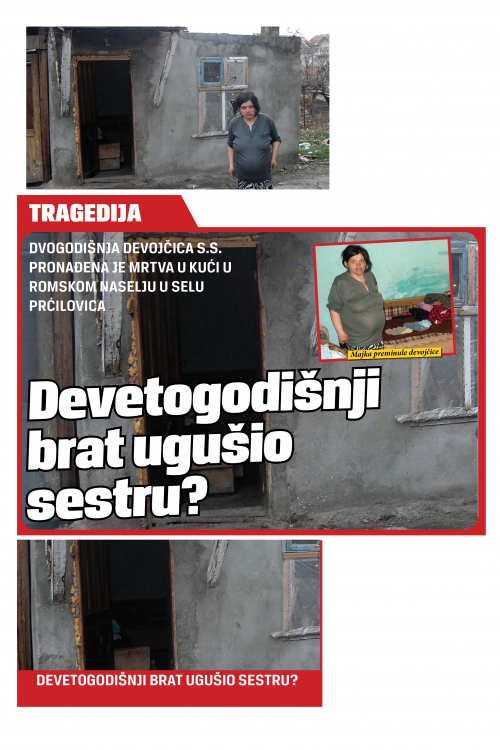 TRAGEDIJA

DVOGODIŠNJA DEVOJČICA S.S. PRONAĐENA JE MRTVA U KUĆI U ROMSKOM NASELJU U SELU PRĆILOVICA

Majka preminule devojčice

Devetogodišnji brat ugušio sestru?

DEVETOGODIŠNJI BRAT UGUŠIO SESTRU?